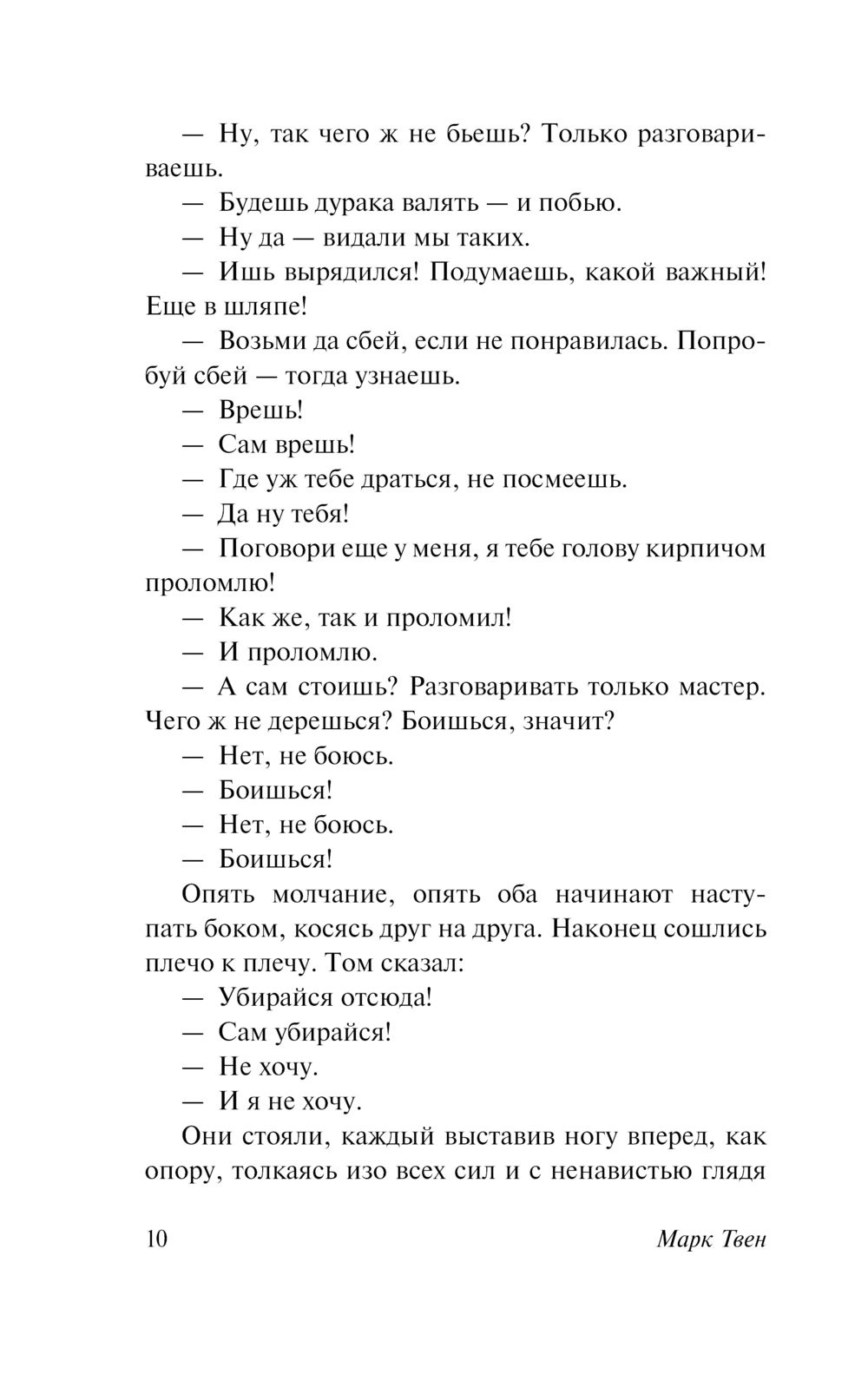 — Ну, так чего ж не бьешь? Только разговариваешь.

— Будешь дурака валять — и побью.

— Ну да — видали мы таких.

— Ишь вырядился! Подумаешь, какой важный! Еще в шляпе!

— Возьми да сбей, если не понравилась. Попробуй сбей — тогда узнаешь.

— Врешь!

— Сам врешь!

— Где уж тебе драться, не посмеешь.

— Да ну тебя!

— Поговори еще у меня, я тебе голову кирпичом проломлю!

— Как же, так и проломил!

— И проломлю.

— А сам стоишь? Разговаривать только мастер. Чего ж не дерешься? Боишься, значит?

— Нет, не боюсь.

— Боишься!

— Нет, не боюсь.

— Боишься!

Опять молчание, опять оба начинают наступать боком, косясь друг на друга. Наконец сошлись плечо к плечу. Том сказал:

— Убирайся отсюда!

— Сам убирайся!

— Не хочу.

— И я не хочу.

Они стояли, каждый выставив ногу вперед, как опору, толкаясь изо всех сил и с ненавистью глядя

10 Марк Твен